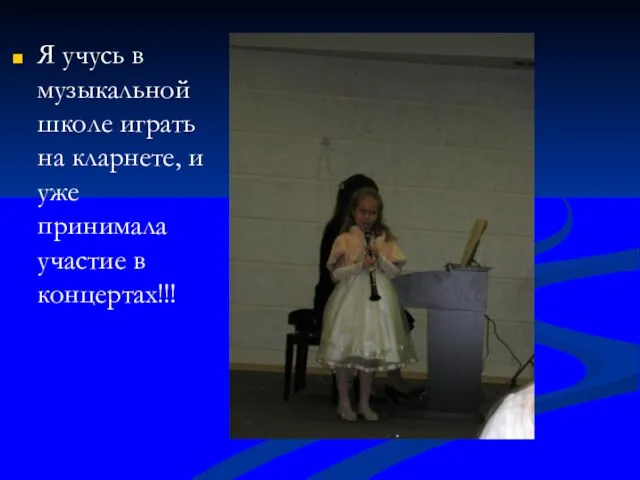 Я учусь в музыкальной школе играть на кларнете, и уже принимала участие в концертах!!!